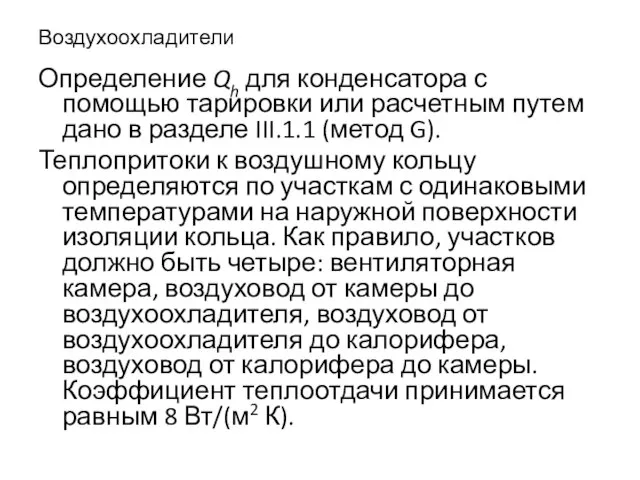 Воздухоохладители

Определение $Q_h$ для конденсатора с помощью тарировки или расчетным путем дано в разделе III.1.1 (метод G).

Теплопритоки к воздушному кольцу определяются по участкам с одинаковыми температурами на наружной поверхности изоляции кольца. Как правило, участков должно быть четыре: вентиляторная камера, воздуховод от камеры до воздухоохладителя, воздуховод от воздухоохладителя до калорифера, воздуховод от калорифера до камеры. Коэффициент теплоотдачи принимается равным 8 Вт/(м$^2$ К).